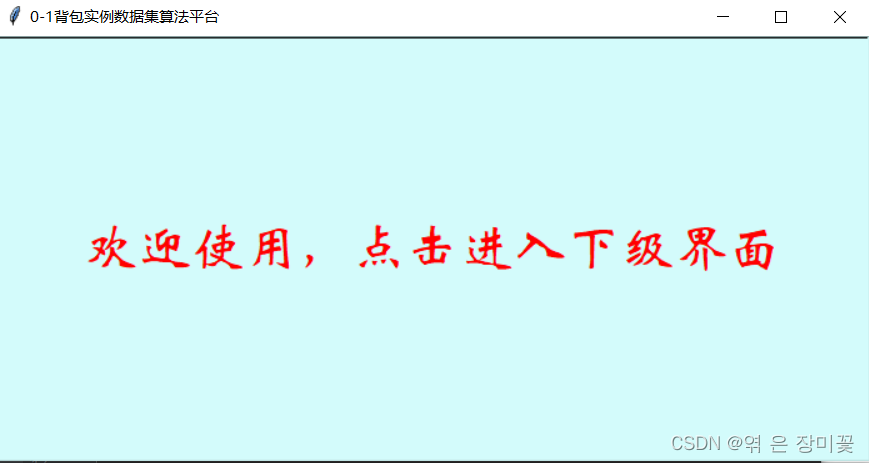 0-1背包实例数据集算法平台

欢迎使用，点击进入下级界面

CSDN @엮 은 장미꽃